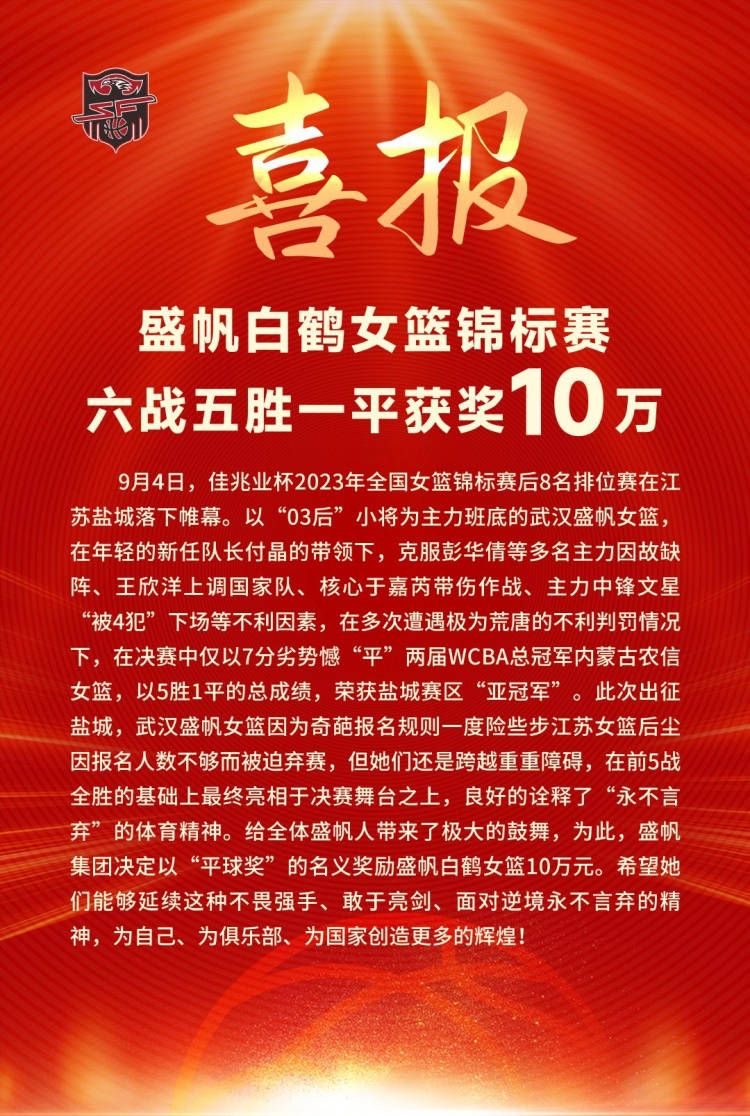 喜报

盛帆白鹤女篮锦标赛
六战五胜一平获奖10万

9月4日，佳兆业杯2023年全国女篮锦标赛后8名排位赛在江苏盐城落下帷幕。以“03后”小将为主力班底的武汉盛帆女篮，在年轻的新任队长付晶的带领下，克服彭华倩等多名主力因故缺阵、王欣洋上调国家队、核心于嘉芮带伤作战、主力中锋文星“被4犯”下场等不利因素，在多次遭遇极为荒唐的不利判罚情况下，在决赛中仅以7分劣势憾“平”两届WCBA总冠军内蒙古农信女篮，以5胜1平的总成绩，荣获盐城赛区“亚冠军”。此次出征盐城，武汉盛帆女篮因为奇葩报名规则一度险些步江苏女篮后尘因报名人数不够而被迫弃赛，但她们还是跨越重重障碍，在前5战全胜的基础上最终亮相于决赛舞台之上，良好的诠释了“永不言弃”的体育精神。给全体盛帆人带来了极大的鼓舞，为此，盛帆集团决定以“平球奖”的名义奖励盛帆白鹤女篮10万元。希望她们能够延续这种不畏强手、敢于亮剑、面对逆境永不言弃的精神，为自己、为俱乐部、为国家创造更多的辉煌！